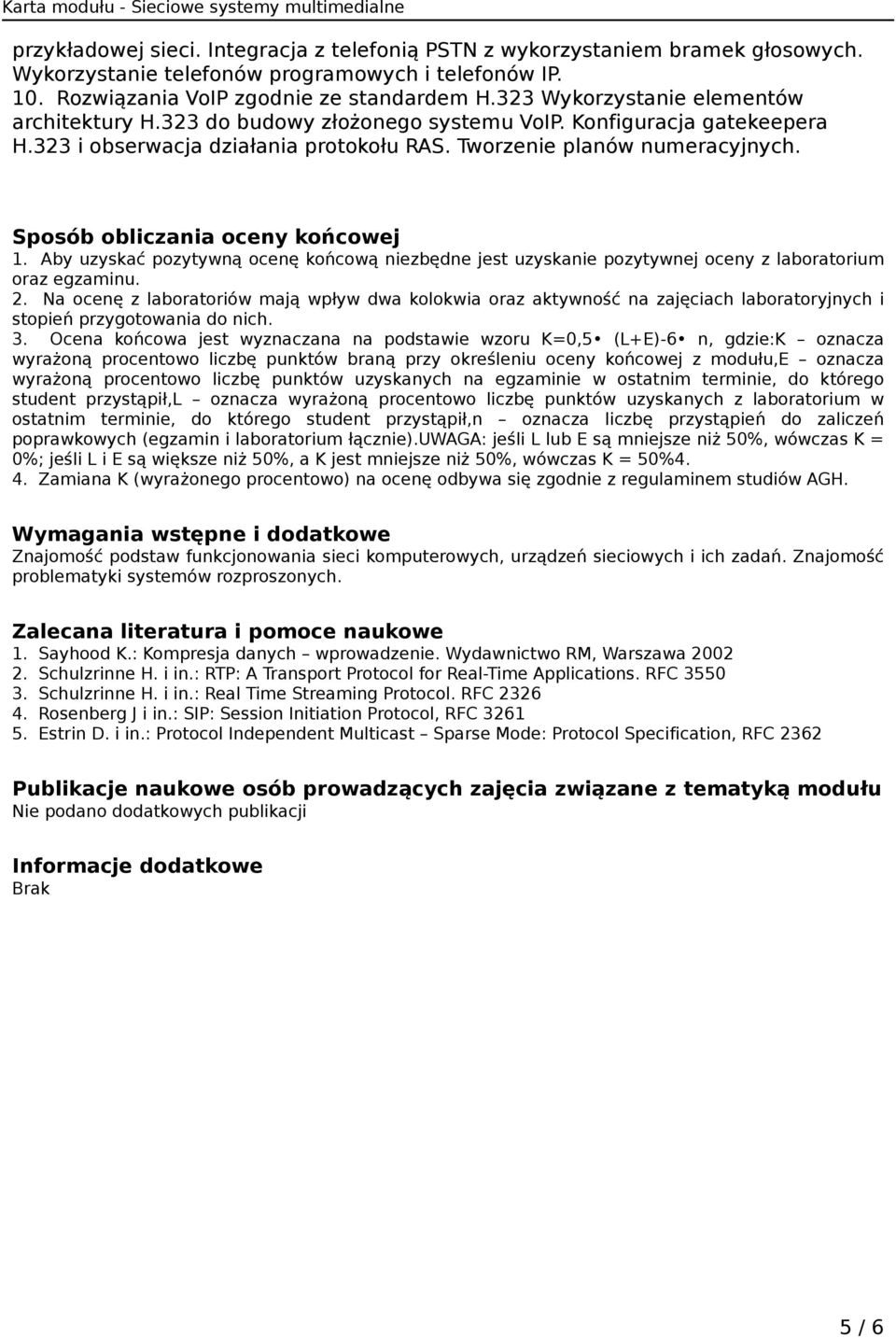 Karta modułu - Sieciowe systemy multimedialne

przykładowej sieci. Integracja z telefonią PSTN z wykorzystaniem bramek głosowych. Wykorzystanie telefonów programowych i telefonów IP.
10. Rozwiązania VoIP zgodnie ze standardem H.323 Wykorzystanie elementów architektury H.323 do budowy złożonego systemu VoIP. Konfiguracja gatekeepera H.323 i obserwacja działania protokołu RAS. Tworzenie planów numeracyjnych.

Sposób obliczania oceny końcowej
1. Aby uzyskać pozytywną ocenę końcową niezbędne jest uzyskanie pozytywnej oceny z laboratorium oraz egzaminu.
2. Na ocenę z laboratoriów mają wpływ dwa kolokwia oraz aktywność na zajęciach laboratoryjnych i stopień przygotowania do nich.
3. Ocena końcowa jest wyznaczana na podstawie wzoru K=0,5• (L+E)-6• n, gdzie:K – oznacza wyrażoną procentowo liczbę punktów braną przy określeniu oceny końcowej z modułu,E – oznacza wyrażoną procentowo liczbę punktów uzyskanych na egzaminie w ostatnim terminie, do którego student przystąpił,L – oznacza wyrażoną procentowo liczbę punktów uzyskanych z laboratorium w ostatnim terminie, do którego student przystąpił,n – oznacza liczbę przystąpień do zaliczeń poprawkowych (egzamin i laboratorium łącznie).UWAGA: jeśli L lub E są mniejsze niż 50%, wówczas K = 0%; jeśli L i E są większe niż 50%, a K jest mniejsze niż 50%, wówczas K = 50%4.
4. Zamiana K (wyrażonego procentowo) na ocenę odbywa się zgodnie z regulaminem studiów AGH.

Wymagania wstępne i dodatkowe
Znajomość podstaw funkcjonowania sieci komputerowych, urządzeń sieciowych i ich zadań. Znajomość problematyki systemów rozproszonych.

Zalecana literatura i pomoce naukowe
1. Sayhood K.: Kompresja danych – wprowadzenie. Wydawnictwo RM, Warszawa 2002
2. Schulzrinne H. i in.: RTP: A Transport Protocol for Real-Time Applications. RFC 3550
3. Schulzrinne H. i in.: Real Time Streaming Protocol. RFC 2326
4. Rosenberg J i in.: SIP: Session Initiation Protocol, RFC 3261
5. Estrin D. i in.: Protocol Independent Multicast – Sparse Mode: Protocol Specification, RFC 2362

Publikacje naukowe osób prowadzących zajęcia związane z tematyką modułu
Nie podano dodatkowych publikacji

Informacje dodatkowe
Brak

5 / 6